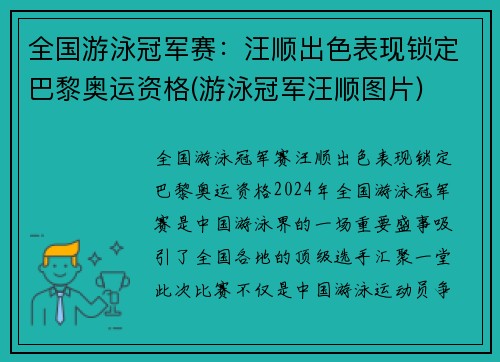 全国游泳冠军赛：汪顺出色表现锁定巴黎奥运资格(游泳冠军汪顺图片)

全国游泳冠军赛汪顺出色表现锁定巴黎奥运资格2024年全国游泳冠军赛是中国游泳界的一场重要盛事吸引了全国各地的顶级选手汇聚一堂此次比赛不仅是中国游泳运动员争